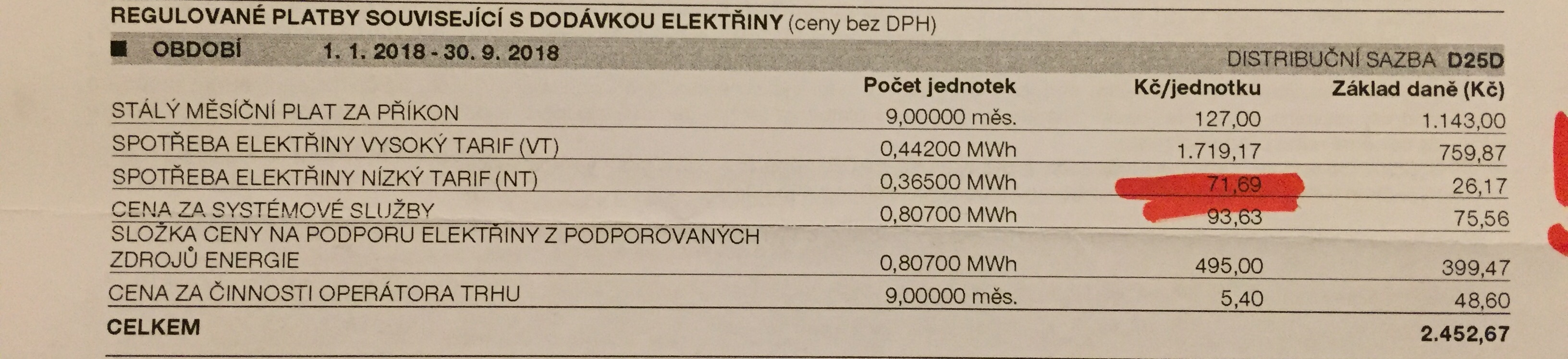 REGULOVANÉ PLATBY SOUVISEJÍCÍ S DODÁVKOU ELEKTŘINY (ceny bez DPH)

■ OBDOBÍ 1. 1. 2018 - 30. 9. 2018 DISTRIBUČNÍ SAZBA D25D

|  | Počet jednotek | Kč/jednotku | Základ daně (Kč) |
|---|---|---|---|
| STÁLÝ MĚSÍČNÍ PLAT ZA PŘÍKON | 9,00000 měs. | 127,00 | 1.143,00 |
| SPOTŘEBA ELEKTŘINY VYSOKÝ TARIF (VT) | 0,44200 MWh | 1.719,17 | 759,87 |
| SPOTŘEBA ELEKTŘINY NÍZKÝ TARIF (NT) | 0,36500 MWh | 71,69 | 26,17 |
| CENA ZA SYSTÉMOVÉ SLUŽBY | 0,80700 MWh | 93,63 | 75,56 |
| SLOŽKA CENY NA PODPORU ELEKTŘINY Z PODPOROVANÝCH ZDROJŮ ENERGIE | 0,80700 MWh | 495,00 | 399,47 |
| CENA ZA ČINNOSTI OPERÁTORA TRHU | 9,00000 měs. | 5,40 | 48,60 |
| CELKEM |  |  | 2.452,67 |